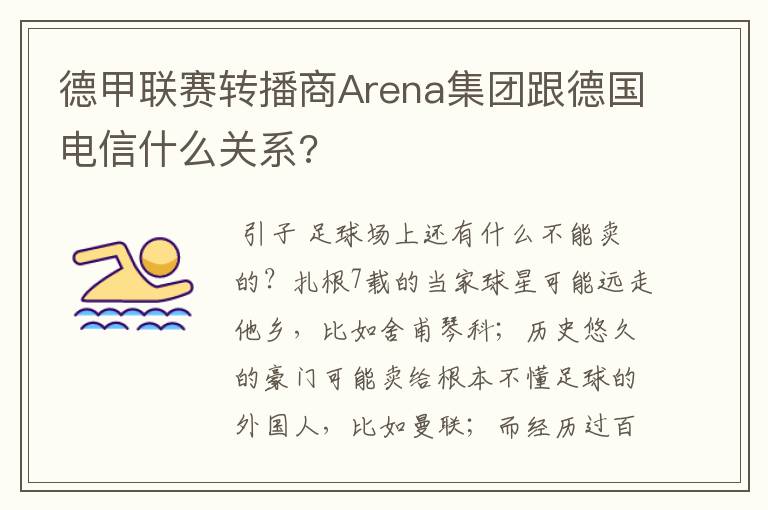 德甲联赛转播商Arena集团跟德国电信什么关系?

引子 足球场上还有什么不能卖的？扎根7载的当家球星可能远走他乡，比如舍甫琴科；历史悠久的豪门可能卖给根本不懂足球的外国人，比如曼联；而经历过百